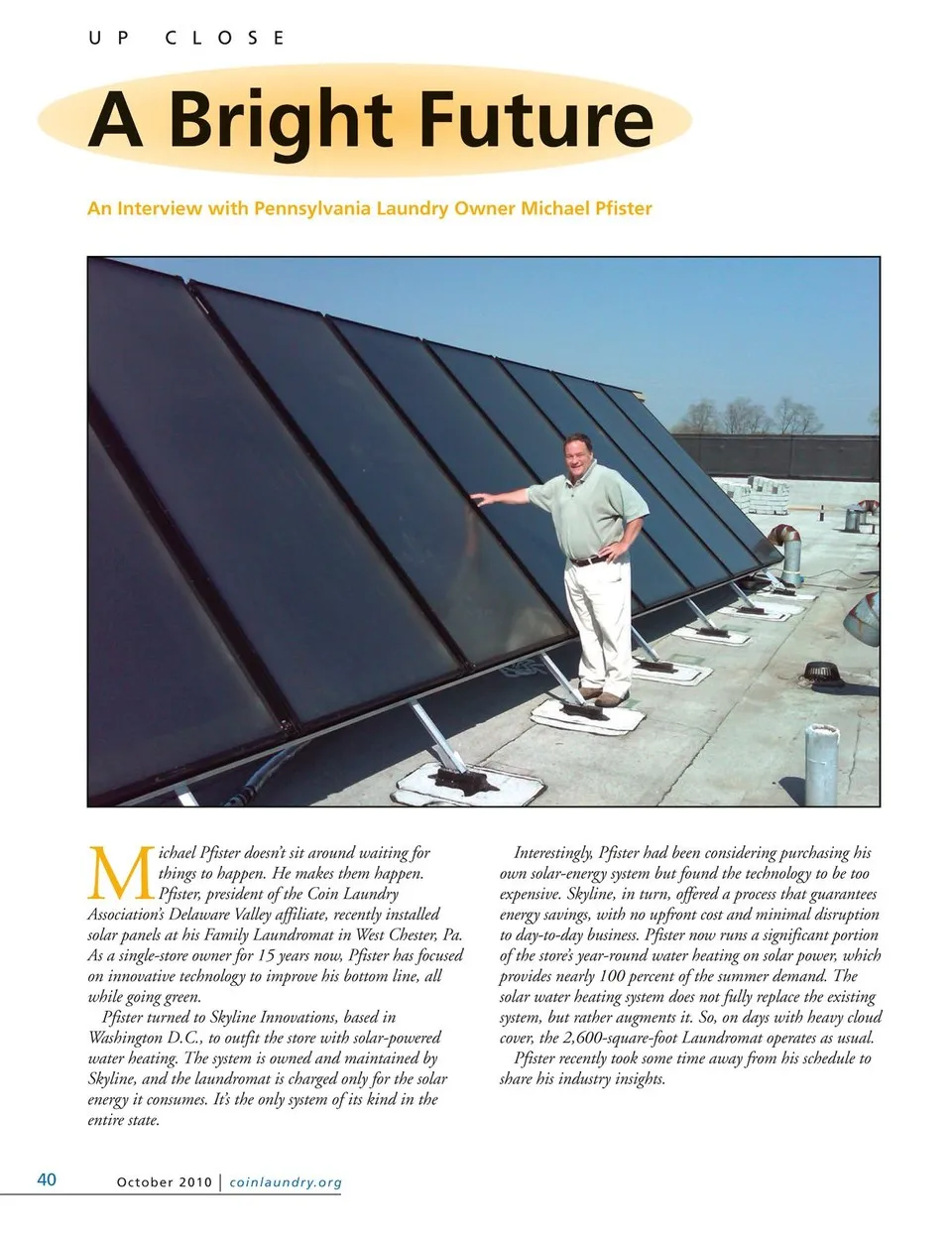 UP CLOSE

A Bright Future

An Interview with Pennsylvania Laundry Owner Michael Pfister

Michael Pfister doesn't sit around waiting for things to happen. He makes them happen. Pfister, president of the Coin Laundry Association's Delaware Valley affiliate, recently installed solar panels at his Family Laundromat in West Chester, Pa. As a single-store owner for 15 years now, Pfister has focused on innovative technology to improve his bottom line, all while going green.

Pfister turned to Skyline Innovations, based in Washington D.C., to outfit the store with solar-powered water heating. The system is owned and maintained by Skyline, and the laundromat is charged only for the solar energy it consumes. It's the only system of its kind in the entire state.

Interestingly, Pfister had been considering purchasing his own solar-energy system but found the technology to be too expensive. Skyline, in turn, offered a process that guarantees energy savings, with no upfront cost and minimal disruption to day-to-day business. Pfister now runs a significant portion of the store's year-round water heating on solar power, which provides nearly 100 percent of the summer demand. The solar water heating system does not fully replace the existing system, but rather augments it. So, on days with heavy cloud cover, the 2,600-square-foot Laundromat operates as usual.

Pfister recently took some time away from his schedule to share his industry insights.

40 October 2010 | coinlaundry.org